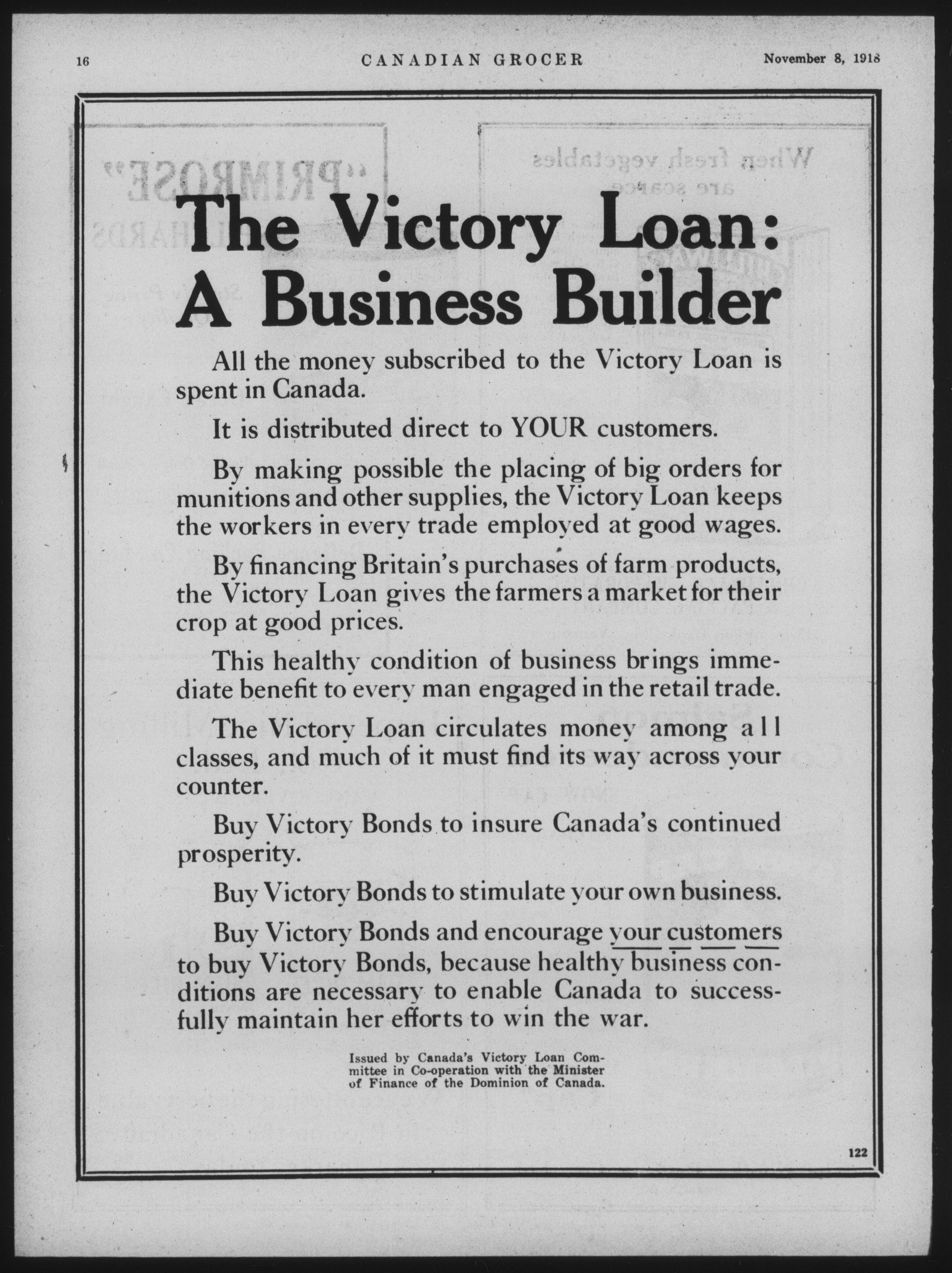 16 CANADIAN GROCER November 8, 1918

The Victory Loan: A Business Builder

All the money subscribed to the Victory Loan is spent in Canada.

It is distributed direct to YOUR customers.

By making possible the placing of big orders for munitions and other supplies, the Victory Loan keeps the workers in every trade employed at good wages.

By financing Britain's purchases of farm products, the Victory Loan gives the farmers a market for their crop at good prices.

This healthy condition of business brings immediate benefit to every man engaged in the retail trade.

The Victory Loan circulates money among all classes, and much of it must find its way across your counter.

Buy Victory Bonds to insure Canada's continued prosperity.

Buy Victory Bonds to stimulate your own business.

Buy Victory Bonds and encourage your customers to buy Victory Bonds, because healthy business conditions are necessary to enable Canada to successfully maintain her efforts to win the war.

Issued by Canada's Victory Loan Committee in Co-operation with the Minister of Finance of the Dominion of Canada.

122